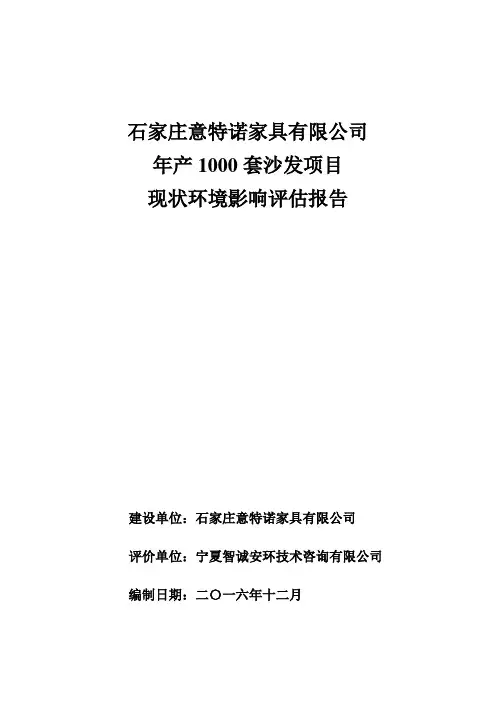 石家庄意特诺家具有限公司
年产 1000 套沙发项目
现状环境影响评估报告

建设单位：石家庄意特诺家具有限公司

评价单位：宁夏智诚安环技术咨询有限公司

编制日期：二〇一六年十二月